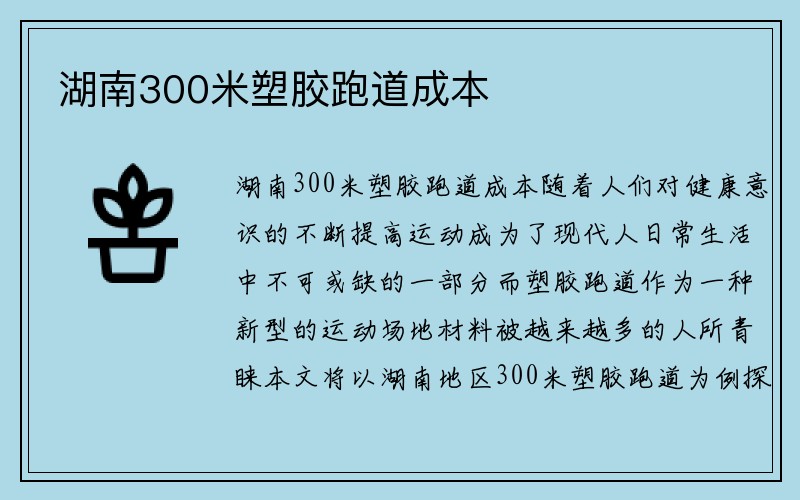 湖南300米塑胶跑道成本

湖南300米塑胶跑道成本随着人们对健康意识的不断提高运动成为了现代人日常生活中不可或缺的一部分而塑胶跑道作为一种新型的运动场地材料被越来越多的人所青睐本文将以湖南地区300米塑胶跑道为例探